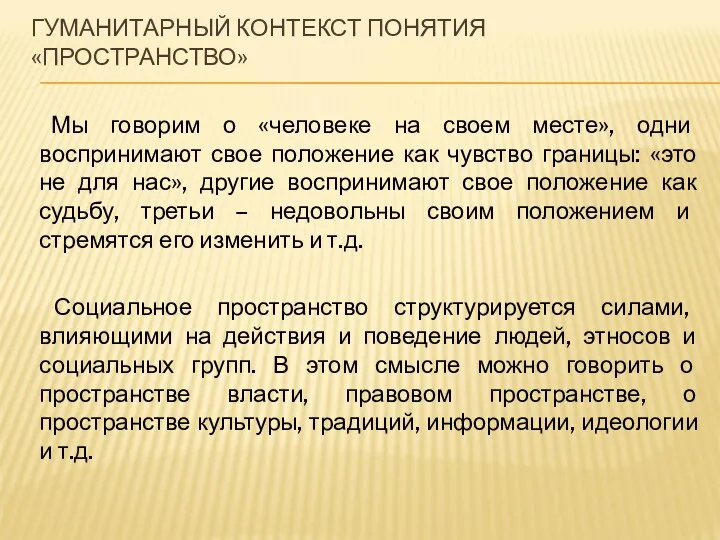 ГУМАНИТАРНЫЙ КОНТЕКСТ ПОНЯТИЯ «ПРОСТРАНСТВО»

Мы говорим о «человеке на своем месте», одни воспринимают свое положение как чувство границы: «это не для нас», другие воспринимают свое положение как судьбу, третьи – недовольны своим положением и стремятся его изменить и т.д.

Социальное пространство структурируется силами, влияющими на действия и поведение людей, этносов и социальных групп. В этом смысле можно говорить о пространстве власти, правовом пространстве, о пространстве культуры, традиций, информации, идеологии и т.д.